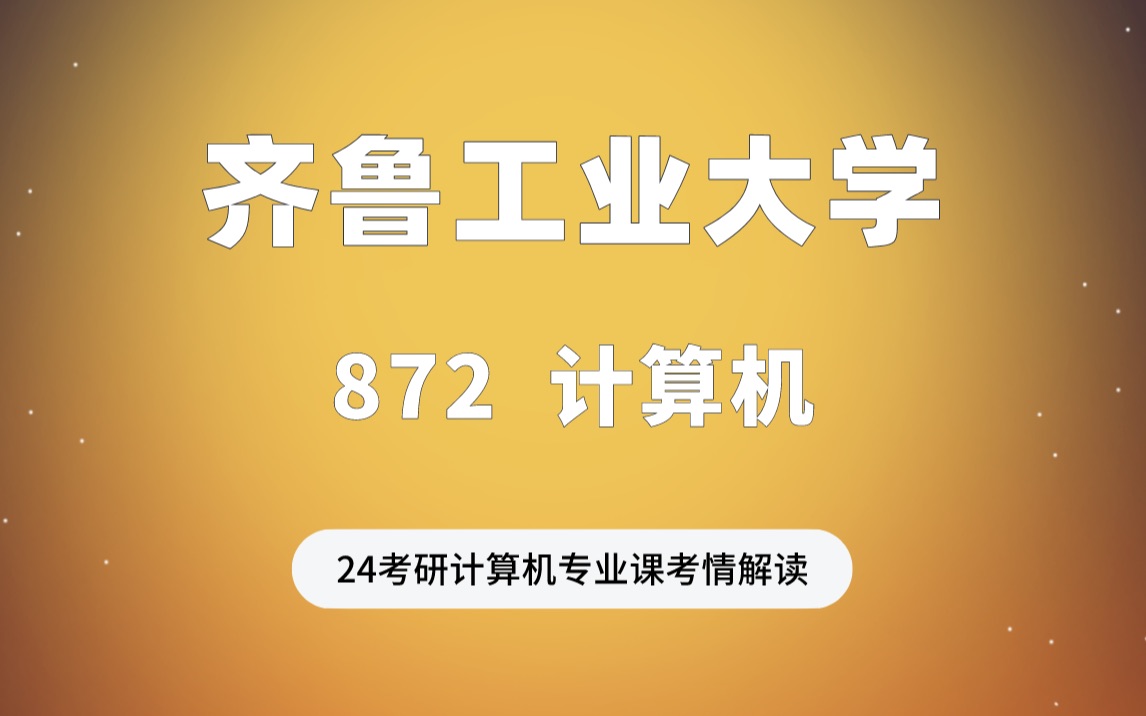 齐鲁工业大学

872 计算机

24考研计算机专业课考情解读